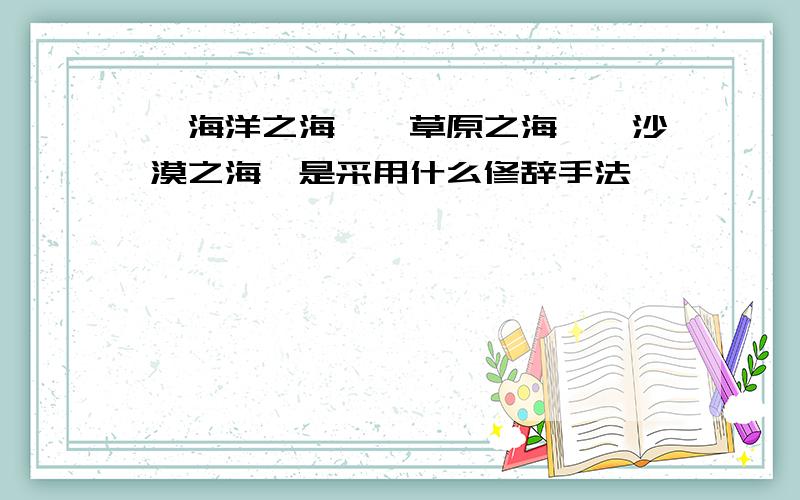 海洋之海 草原之海 沙漠之海 是采用什么修辞手法